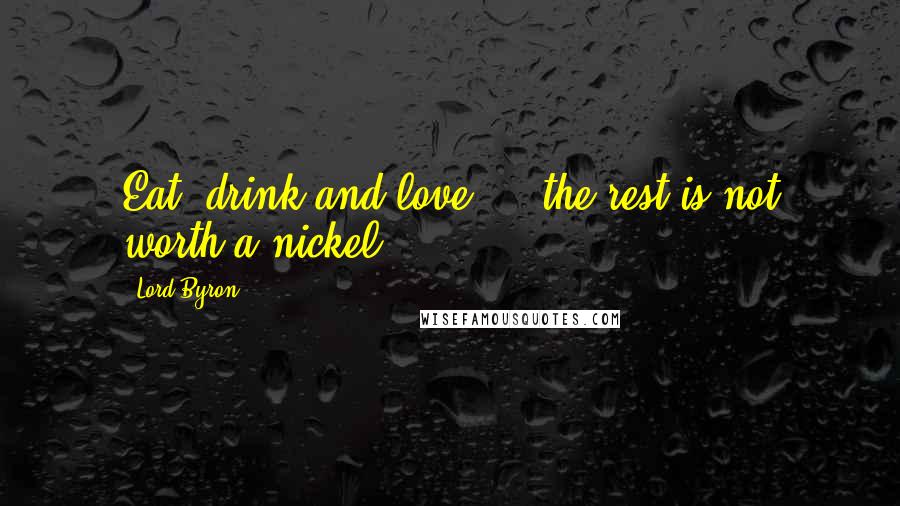 Eat, drink and love ... the rest is not worth a nickel.

Lord Byron

WISEFAMOUSQUOTES.COM